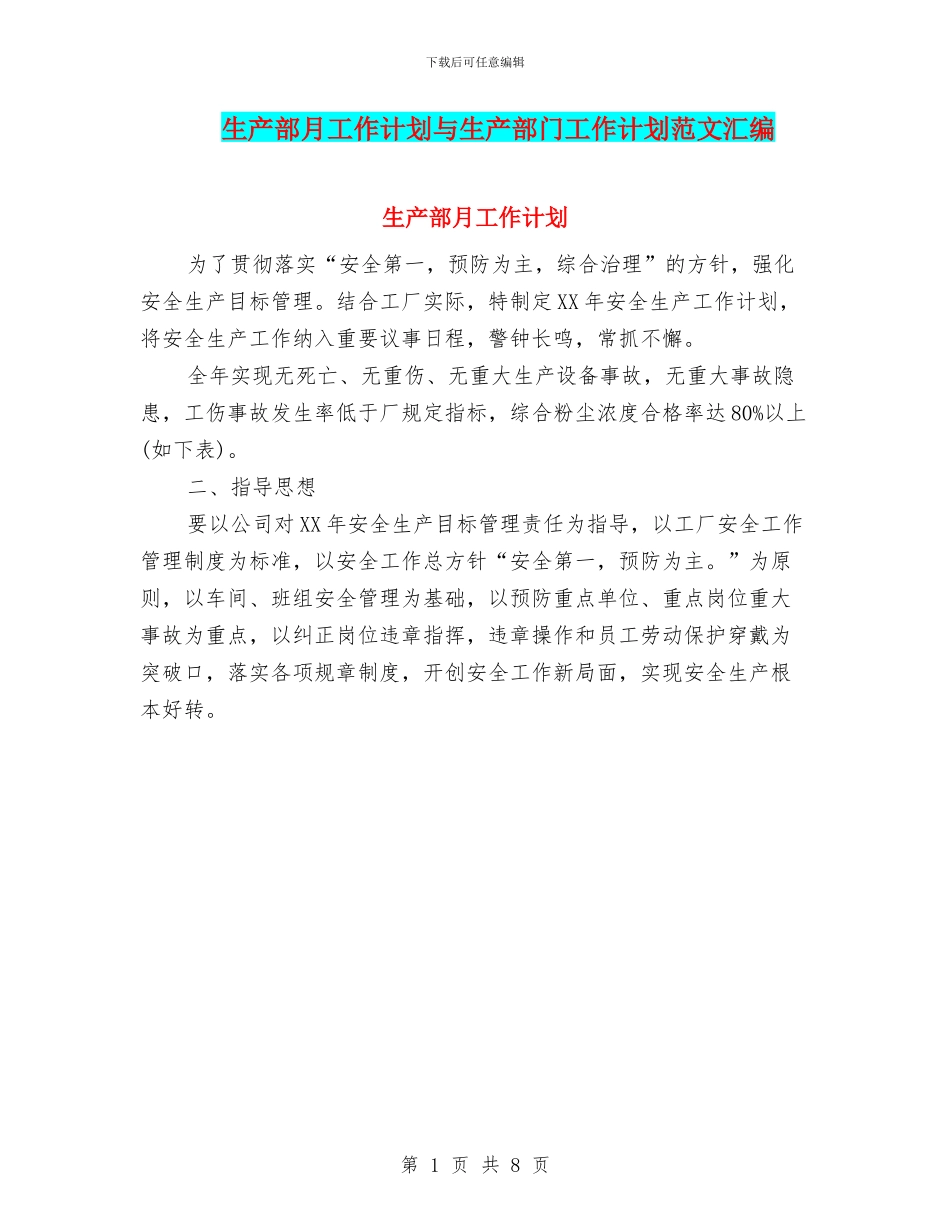 下载后可任意编辑

生产部月工作计划与生产部门工作计划范文汇编

生产部月工作计划

为了贯彻落实“安全第一，预防为主，综合治理”的方针，强化安全生产目标管理。结合工厂实际，特制定XX年安全生产工作计划，将安全生产工作纳入重要议事日程，警钟长鸣，常抓不懈。

全年实现无死亡、无重伤、无重大生产设备事故，无重大事故隐患，工伤事故发生率低于厂规定指标，综合粉尘浓度合格率达80%以上(如下表)。

二、指导思想

要以公司对XX年安全生产目标管理责任为指导，以工厂安全工作管理制度为标准，以安全工作总方针“安全第一，预防为主。”为原则，以车间、班组安全管理为基础，以预防重点单位、重点岗位重大事故为重点，以纠正岗位违章指挥，违章操作和员工劳动保护穿戴为突破口，落实各项规章制度，开创安全工作新局面，实现安全生产根本好转。

第 1 页 共 8 页